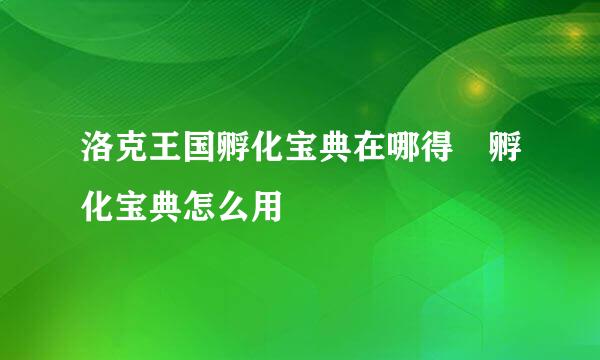 洛克王国孵化宝典在哪得　孵化宝典怎么用